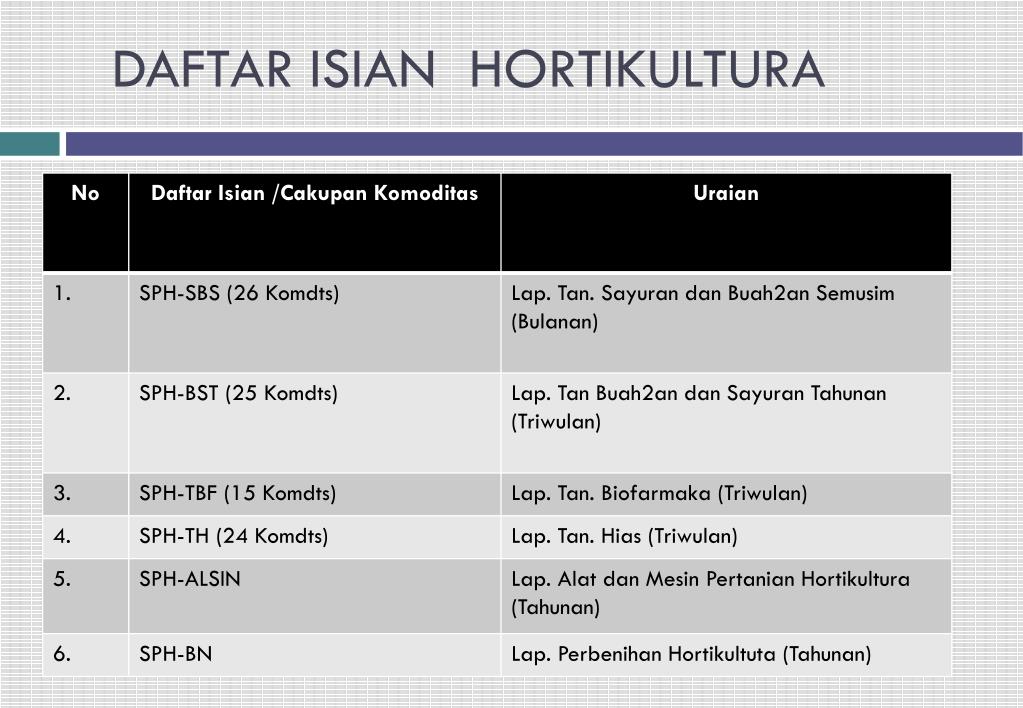 DAFTAR ISIAN  HORTIKULTURA

| No | Daftar Isian /Cakupan Komoditas | Uraian |
|---|---|---|
| 1. | SPH-SBS (26 Komdts) | Lap. Tan. Sayuran dan Buah2an Semusim (Bulanan) |
| 2. | SPH-BST (25 Komdts) | Lap. Tan Buah2an dan Sayuran Tahunan (Triwulan) |
| 3. | SPH-TBF (15 Komdts) | Lap. Tan. Biofarmaka (Triwulan) |
| 4. | SPH-TH (24 Komdts) | Lap. Tan. Hias (Triwulan) |
| 5. | SPH-ALSIN | Lap. Alat dan Mesin Pertanian Hortikultura (Tahunan) |
| 6. | SPH-BN | Lap. Perbenihan Hortikultuta (Tahunan) |